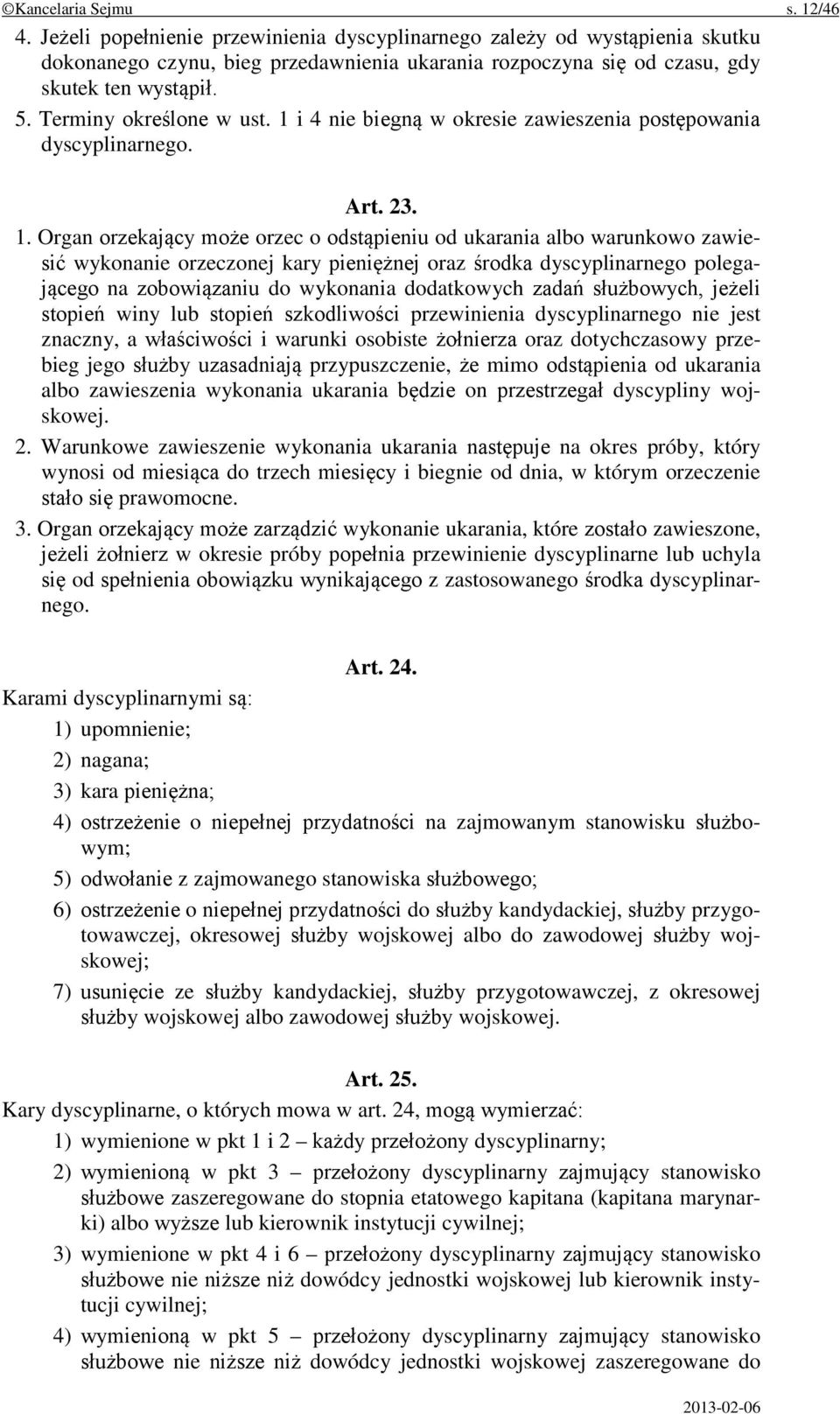 ©Kancelaria Sejmu s. 12/46

4. Jeżeli popełnienie przewinienia dyscyplinarnego zależy od wystąpienia skutku dokonanego czynu, bieg przedawnienia ukarania rozpoczyna się od czasu, gdy skutek ten wystąpił.

5. Terminy określone w ust. 1 i 4 nie biegną w okresie zawieszenia postępowania dyscyplinarnego.

Art. 23.

1. Organ orzekający może orzec o odstąpieniu od ukarania albo warunkowo zawiesić wykonanie orzeczonej kary pieniężnej oraz środka dyscyplinarnego polegającego na zobowiązaniu do wykonania dodatkowych zadań służbowych, jeżeli stopień winy lub stopień szkodliwości przewinienia dyscyplinarnego nie jest znaczny, a właściwości i warunki osobiste żołnierza oraz dotychczasowy przebieg jego służby uzasadniają przypuszczenie, że mimo odstąpienia od ukarania albo zawieszenia wykonania ukarania będzie on przestrzegał dyscypliny wojskowej.

2. Warunkowe zawieszenie wykonania ukarania następuje na okres próby, który wynosi od miesiąca do trzech miesięcy i biegnie od dnia, w którym orzeczenie stało się prawomocne.

3. Organ orzekający może zarządzić wykonanie ukarania, które zostało zawieszone, jeżeli żołnierz w okresie próby popełnia przewinienie dyscyplinarne lub uchyla się od spełnienia obowiązku wynikającego z zastosowanego środka dyscyplinarnego.

Art. 24.

Karami dyscyplinarnymi są:

1) upomnienie;

2) nagana;

3) kara pieniężna;

4) ostrzeżenie o niepełnej przydatności na zajmowanym stanowisku służbowym;

5) odwołanie z zajmowanego stanowiska służbowego;

6) ostrzeżenie o niepełnej przydatności do służby kandydackiej, służby przygotowawczej, okresowej służby wojskowej albo do zawodowej służby wojskowej;

7) usunięcie ze służby kandydackiej, służby przygotowawczej, z okresowej służby wojskowej albo zawodowej służby wojskowej.

Art. 25.

Kary dyscyplinarne, o których mowa w art. 24, mogą wymierzać:

1) wymienione w pkt 1 i 2 – każdy przełożony dyscyplinarny;

2) wymienioną w pkt 3 – przełożony dyscyplinarny zajmujący stanowisko służbowe zaszeregowane do stopnia etatowego kapitana (kapitana marynarki) albo wyższe lub kierownik instytucji cywilnej;

3) wymienione w pkt 4 i 6 – przełożony dyscyplinarny zajmujący stanowisko służbowe nie niższe niż dowódcy jednostki wojskowej lub kierownik instytucji cywilnej;

4) wymienioną w pkt 5 – przełożony dyscyplinarny zajmujący stanowisko służbowe nie niższe niż dowódcy jednostki wojskowej zaszeregowane do

2013-02-06